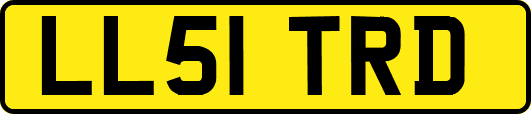 LL51 TRD